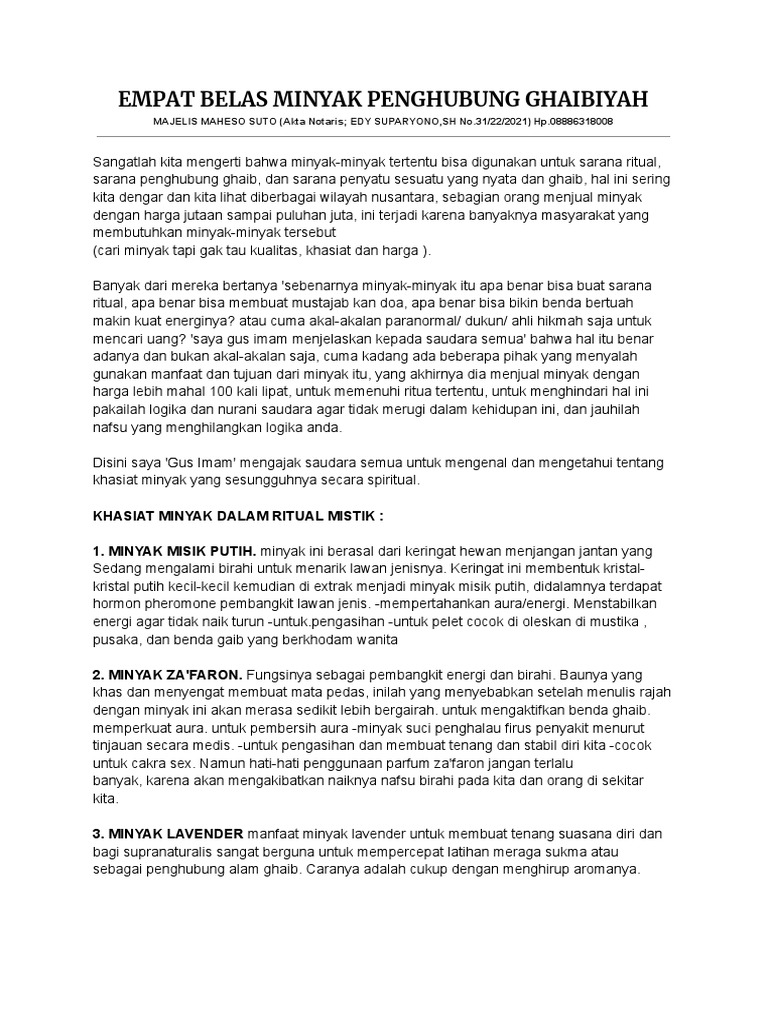 EMPAT BELAS MINYAK PENGHUBUNG GHAIBIYAH

MAJELIS MAHESO SUTO (Akta Notaris; EDY SUPARYONO,SH No.31/22/2021) Hp.08886318008

Sangatlah kita mengerti bahwa minyak-minyak tertentu bisa digunakan untuk sarana ritual, sarana penghubung ghaib, dan sarana penyatu sesuatu yang nyata dan ghaib, hal ini sering kita dengar dan kita lihat diberbagai wilayah nusantara, sebagian orang menjual minyak dengan harga jutaan sampai puluhan juta, ini terjadi karena banyaknya masyarakat yang membutuhkan minyak-minyak tersebut
(cari minyak tapi gak tau kualitas, khasiat dan harga ).

Banyak dari mereka bertanya 'sebenarnya minyak-minyak itu apa benar bisa buat sarana ritual, apa benar bisa membuat mustajab kan doa, apa benar bisa bikin benda bertuah makin kuat energinya? atau cuma akal-akalan paranormal/ dukun/ ahli hikmah saja untuk mencari uang? 'saya gus imam menjelaskan kepada saudara semua' bahwa hal itu benar adanya dan bukan akal-akalan saja, cuma kadang ada beberapa pihak yang menyalah gunakan manfaat dan tujuan dari minyak itu, yang akhirnya dia menjual minyak dengan harga lebih mahal 100 kali lipat, untuk memenuhi ritua tertentu, untuk menghindari hal ini pakailah logika dan nurani saudara agar tidak merugi dalam kehidupan ini, dan jauhilah nafsu yang menghilangkan logika anda.

Disini saya 'Gus Imam' mengajak saudara semua untuk mengenal dan mengetahui tentang khasiat minyak yang sesungguhnya secara spiritual.

KHASIAT MINYAK DALAM RITUAL MISTIK :

1. MINYAK MISIK PUTIH. minyak ini berasal dari keringat hewan menjangan jantan yang Sedang mengalami birahi untuk menarik lawan jenisnya. Keringat ini membentuk kristal-kristal putih kecil-kecil kemudian di extrak menjadi minyak misik putih, didalamnya terdapat hormon pheromone pembangkit lawan jenis. -mempertahankan aura/energi. Menstabilkan energi agar tidak naik turun -untuk.pengasihan -untuk pelet cocok di oleskan di mustika , pusaka, dan benda gaib yang berkhodam wanita

2. MINYAK ZA'FARON. Fungsinya sebagai pembangkit energi dan birahi. Baunya yang khas dan menyengat membuat mata pedas, inilah yang menyebabkan setelah menulis rajah dengan minyak ini akan merasa sedikit lebih bergairah. untuk mengaktifkan benda ghaib. memperkuat aura. untuk pembersih aura -minyak suci penghalau firus penyakit menurut tinjauan secara medis. -untuk pengasihan dan membuat tenang dan stabil diri kita -cocok untuk cakra sex. Namun hati-hati penggunaan parfum za'faron jangan terlalu banyak, karena akan mengakibatkan naiknya nafsu birahi pada kita dan orang di sekitar kita.

3. MINYAK LAVENDER manfaat minyak lavender untuk membuat tenang suasana diri dan bagi supranaturalis sangat berguna untuk mempercepat latihan meraga sukma atau sebagai penghubung alam ghaib. Caranya adalah cukup dengan menghirup aromanya.